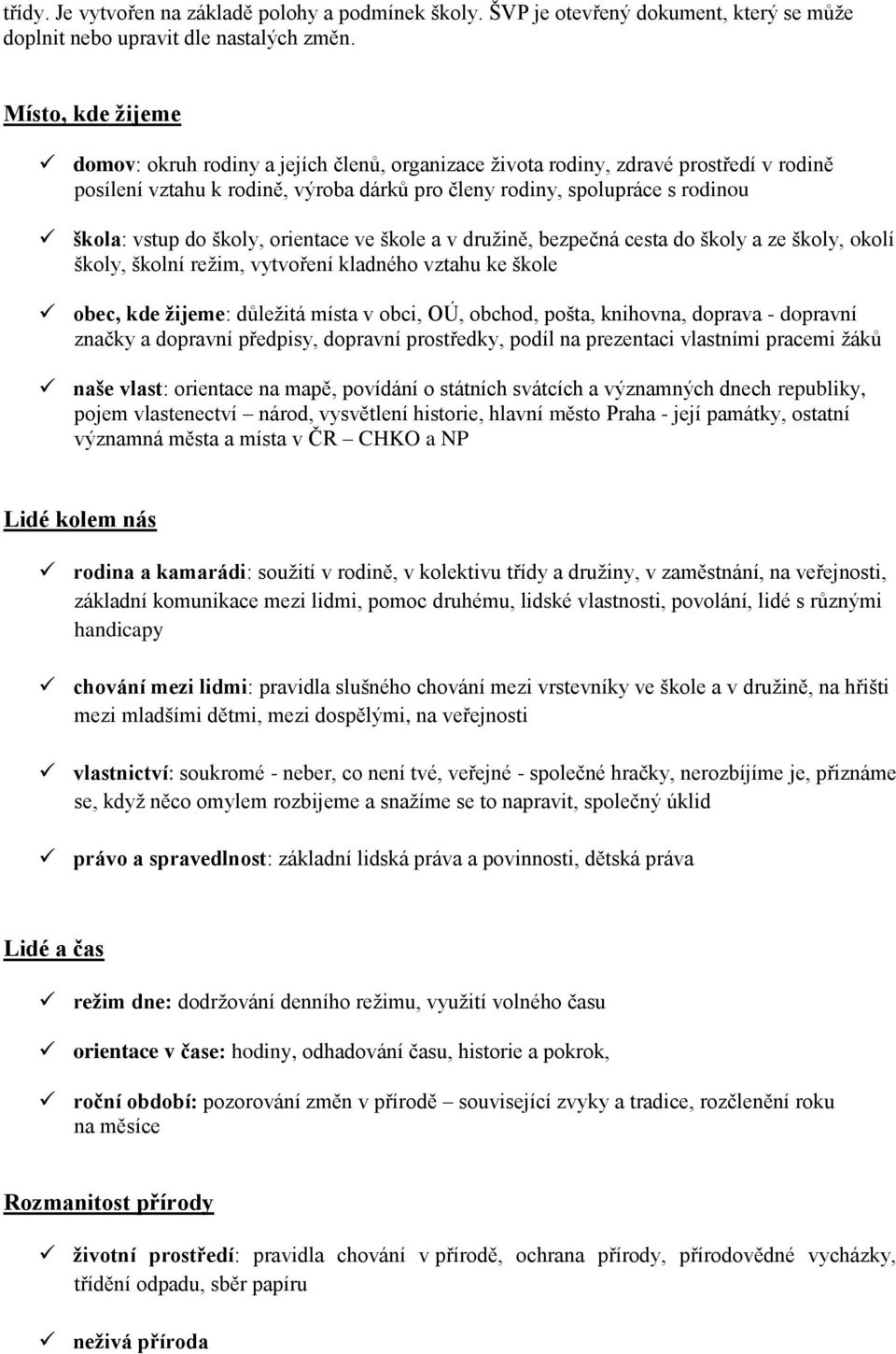 třídy. Je vytvořen na základě polohy a podmínek školy. ŠVP je otevřený dokument, který se může doplnit nebo upravit dle nastalých změn.

Místo, kde žijeme

✓ domov: okruh rodiny a jejích členů, organizace života rodiny, zdravé prostředí v rodině posílení vztahu k rodině, výroba dárků pro členy rodiny, spolupráce s rodinou

✓ škola: vstup do školy, orientace ve škole a v družině, bezpečná cesta do školy a ze školy, okolí školy, školní režim, vytvoření kladného vztahu ke škole

✓ obec, kde žijeme: důležitá místa v obci, OÚ, obchod, pošta, knihovna, doprava - dopravní značky a dopravní předpisy, dopravní prostředky, podíl na prezentaci vlastními pracemi žáků

✓ naše vlast: orientace na mapě, povídání o státních svátcích a významných dnech republiky, pojem vlastenectví – národ, vysvětlení historie, hlavní město Praha - její památky, ostatní významná města a místa v ČR – CHKO a NP

Lidé kolem nás

✓ rodina a kamarádi: soužití v rodině, v kolektivu třídy a družiny, v zaměstnání, na veřejnosti, základní komunikace mezi lidmi, pomoc druhému, lidské vlastnosti, povolání, lidé s různými handicapy

✓ chování mezi lidmi: pravidla slušného chování mezi vrstevníky ve škole a v družině, na hřišti mezi mladšími dětmi, mezi dospělými, na veřejnosti

✓ vlastnictví: soukromé - neber, co není tvé, veřejné - společné hračky, nerozbíjíme je, přiznáme se, když něco omylem rozbijeme a snažíme se to napravit, společný úklid

✓ právo a spravedlnost: základní lidská práva a povinnosti, dětská práva

Lidé a čas

✓ režim dne: dodržování denního režimu, využití volného času

✓ orientace v čase: hodiny, odhadování času, historie a pokrok,

✓ roční období: pozorování změn v přírodě – související zvyky a tradice, rozčlenění roku na měsíce

Rozmanitost přírody

✓ životní prostředí: pravidla chování v přírodě, ochrana přírody, přírodovědné vycházky, třídění odpadu, sběr papíru

✓ neživá příroda